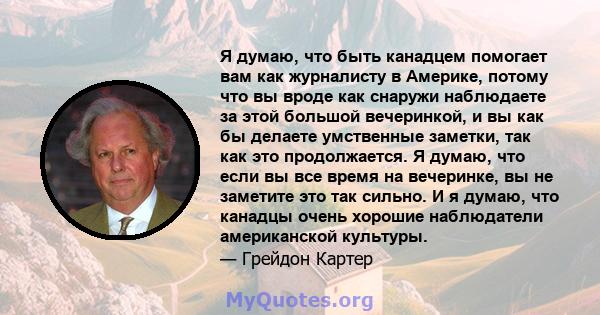 Я думаю, что быть канадцем помогает вам как журналисту в Америке, потому что вы вроде как снаружи наблюдаете за этой большой вечеринкой, и вы как бы делаете умственные заметки, так как это продолжается. Я думаю, что если вы все время на вечеринке, вы не заметите это так сильно. И я думаю, что канадцы очень хорошие наблюдатели американской культуры.
— Грейдон Картер

MyQuotes.org